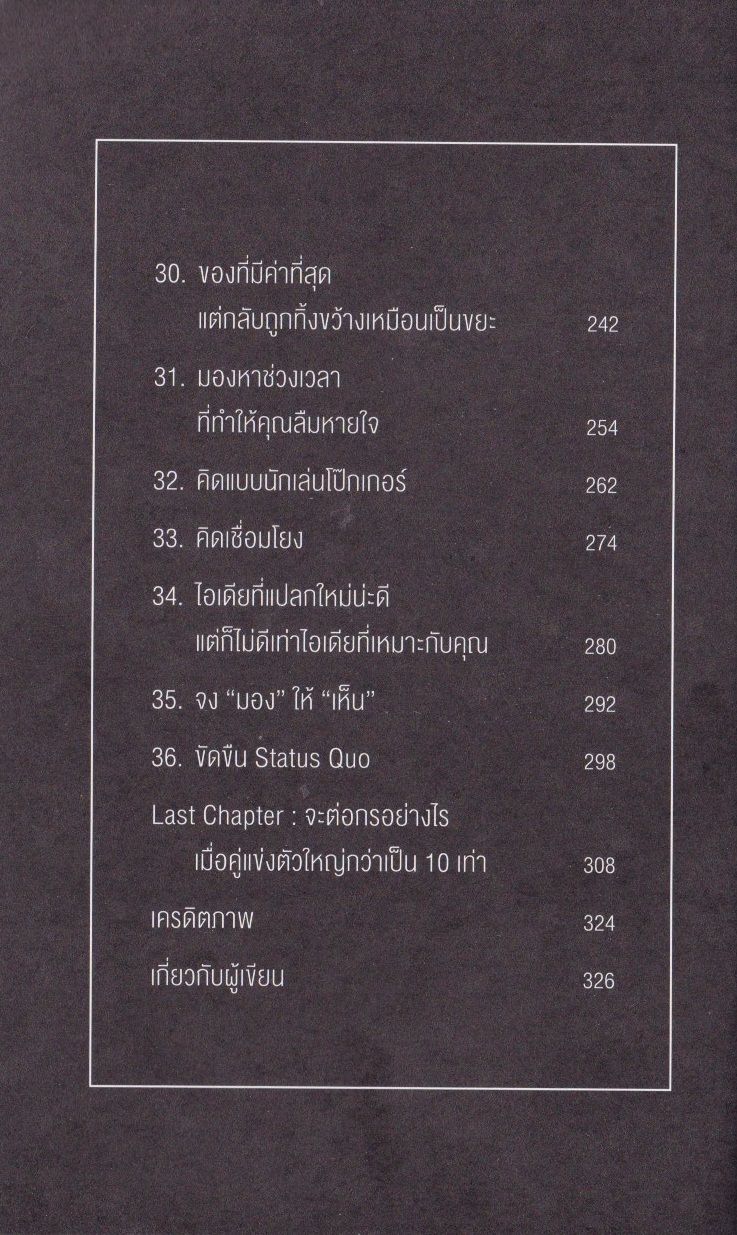 30. ของที่มีค่าที่สุด แต่กลับถูกทิ้งขว้างเหมือนเป็นขยะ 242

31. มองหาช่วงเวลา ที่ทำให้คุณลืมหายใจ 254

32. คิดแบบนักเล่นโป๊กเกอร์ 262

33. คิดเชื่อมโยง 274

34. ไอเดียที่แปลกใหม่น่ะดี แต่ก็ไม่ดีเท่าไอเดียที่เหมาะกับคุณ 280

35. จง "มอง" ให้ "เห็น" 292

36. ขัดขืน Status Quo 298

Last Chapter : จะต่อกรอย่างไร เมื่อคู่แข่งตัวใหญ่กว่าเป็น 10 เท่า 308

เครดิตภาพ 324

เกี่ยวกับผู้เขียน 326